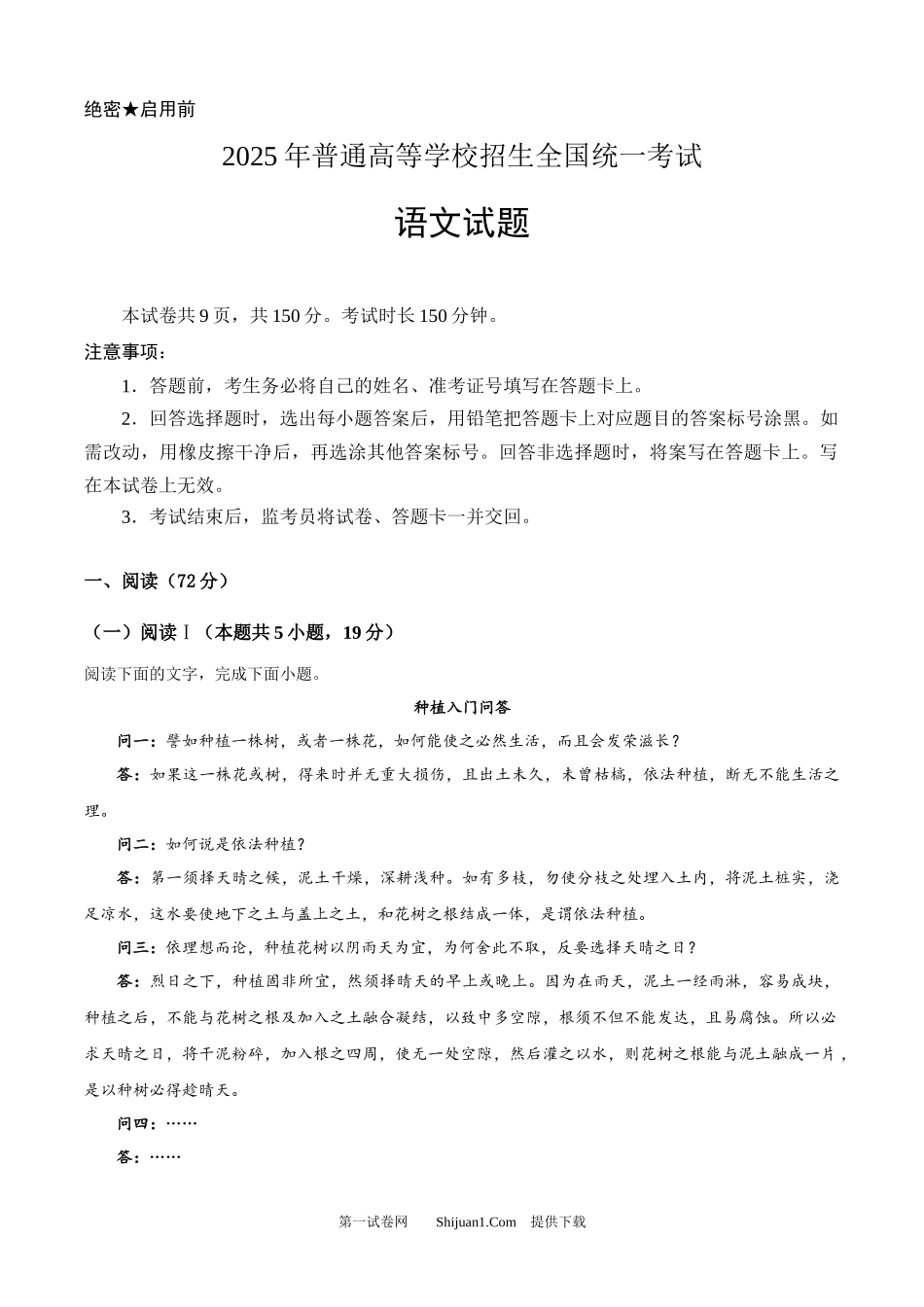 绝密★启用前

2025年普通高等学校招生全国统一考试

语文试题

本试卷共9页，共150分。考试时长150分钟。

注意事项：

1．答题前，考生务必将自己的姓名、准考证号填写在答题卡上。

2．回答选择题时，选出每小题答案后，用铅笔把答题卡上对应题目的答案标号涂黑。如需改动，用橡皮擦干净后，再选涂其他答案标号。回答非选择题时，将案写在答题卡上。写在本试卷上无效。

3．考试结束后，监考员将试卷、答题卡一并交回。

一、阅读（72分）

（一）阅读Ⅰ（本题共5小题，19分）

阅读下面的文字，完成下面小题。

种植入门问答

问一：譬如种植一株树，或者一株花，如何能使之必然生活，而且会发荣滋长？

答：如果这一株花或树，得来时并无重大损伤，且出土未久，未曾枯槁，依法种植，断无不能生活之理。

问二：如何说是依法种植？

答：第一须择天晴之候，泥土干燥，深耕浅种。如有多枝，勿使分枝之处埋入土内，将泥土桩实，浇足凉水，这水要使地下之土与盖上之土，和花树之根结成一体，是谓依法种植。

问三：依理想而论，种植花树以阴雨天为宜，为何舍此不取，反要选择天晴之日？

答：烈日之下，种植固非所宜，然须择晴天的早上或晚上。因为在雨天，泥土一经雨淋，容易成块，种植之后，不能与花树之根及加入之土融合凝结，以致中多空隙，根须不但不能发达，且易腐蚀。所以必求天晴之日，将干泥粉碎，加入根之四周，使无一处空隙，然后灌之以水，则花树之根能与泥土融成一片，是以种树必得趁晴天。

问四：……

答：……

第一试卷网　　Shijuan1.Com　提供下载